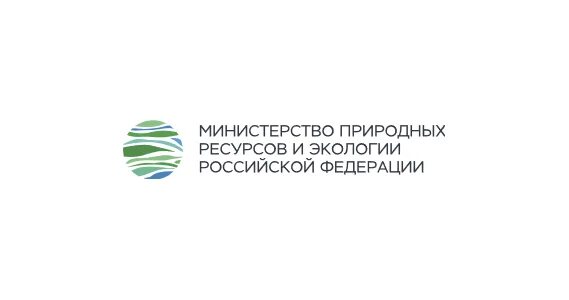 МИНИСТЕРСТВО ПРИРОДНЫХ РЕСУРСОВ И ЭКОЛОГИИ РОССИЙСКОЙ ФЕДЕРАЦИИ